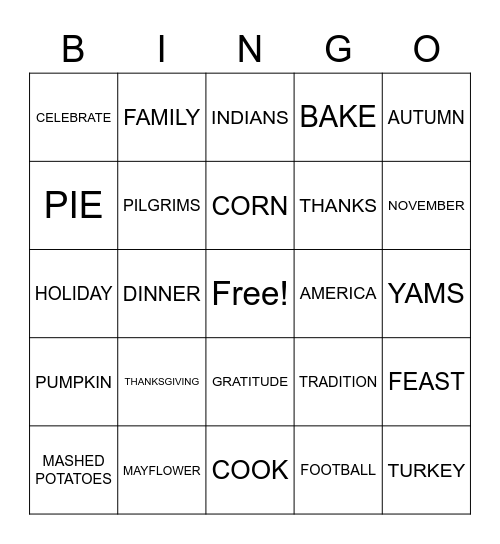 | B | I | N | G | O |
|---|---|---|---|---|
| CELEBRATE | FAMILY | INDIANS | BAKE | AUTUMN |
| PIE | PILGRIMS | CORN | THANKS | NOVEMBER |
| HOLIDAY | DINNER | Free! | AMERICA | YAMS |
| PUMPKIN | THANKSGIVING | GRATITUDE | TRADITION | FEAST |
| MASHED POTATOES | MAYFLOWER | COOK | FOOTBALL | TURKEY |